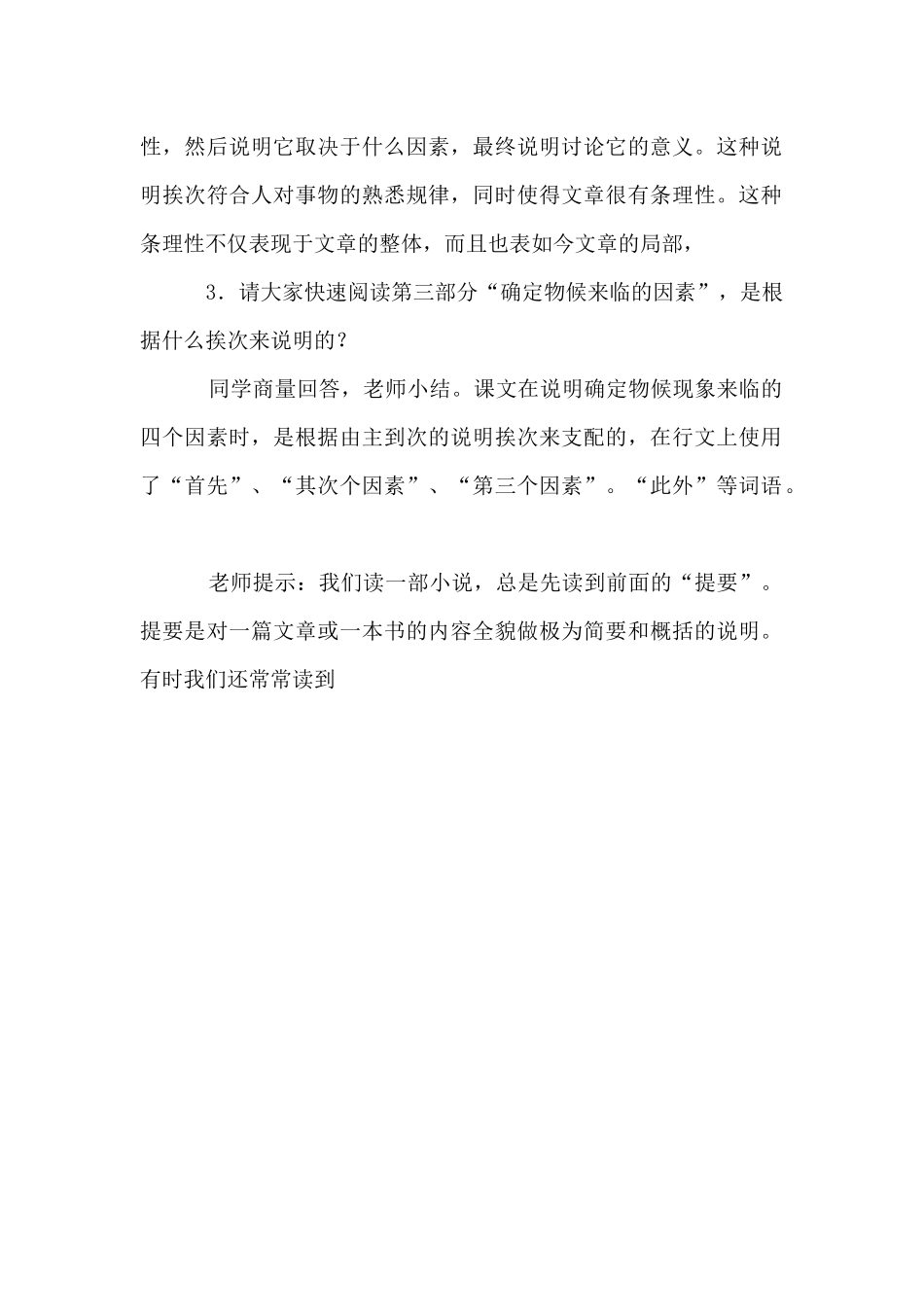 性，然后说明它取决于什么因素，最终说明讨论它的意义。这种说明挨次符合人对事物的熟悉规律，同时使得文章很有条理性。这种条理性不仅表现于文章的整体，而且也表如今文章的局部，

3．请大家快速阅读第三部分“确定物候来临的因素”，是根据什么挨次来说明的？

同学商量回答，老师小结。课文在说明确定物候现象来临的四个因素时，是根据由主到次的说明挨次来支配的，在行文上使用了“首先”、“其次个因素”、“第三个因素”。“此外”等词语。

老师提示：我们读一部小说，总是先读到前面的“提要”。提要是对一篇文章或一本书的内容全貌做极为简要和概括的说明。有时我们还常常读到